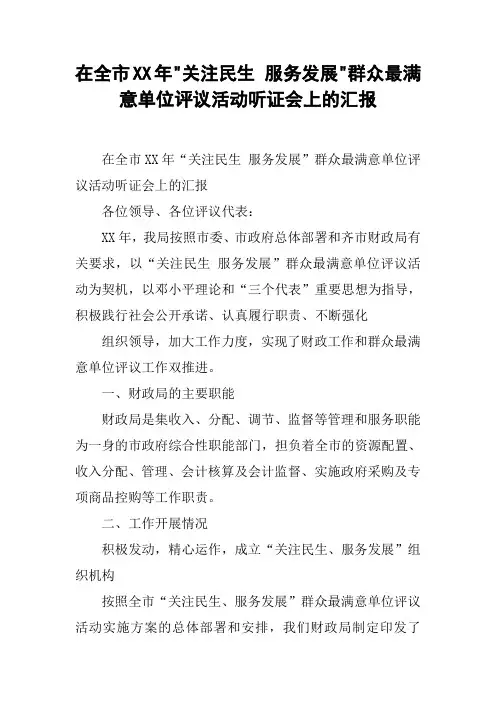 在全市XX年"关注民生 服务发展"群众最满意单位评议活动听证会上的汇报

在全市XX年“关注民生 服务发展”群众最满意单位评议活动听证会上的汇报

各位领导、各位评议代表：

XX年，我局按照市委、市政府总体部署和齐市财政局有关要求，以“关注民生 服务发展”群众最满意单位评议活动为契机，以邓小平理论和“三个代表”重要思想为指导，积极践行社会公开承诺、认真履行职责、不断强化

组织领导，加大工作力度，实现了财政工作和群众最满意单位评议工作双推进。

一、财政局的主要职能

财政局是集收入、分配、调节、监督等管理和服务职能为一身的市政府综合性职能部门，担负着全市的资源配置、收入分配、管理、会计核算及会计监督、实施政府采购及专项商品控购等工作职责。

二、工作开展情况

积极发动，精心运作，成立“关注民生、服务发展”组织机构

按照全市“关注民生、服务发展”群众最满意单位评议活动实施方案的总体部署和安排，我们财政局制定印发了